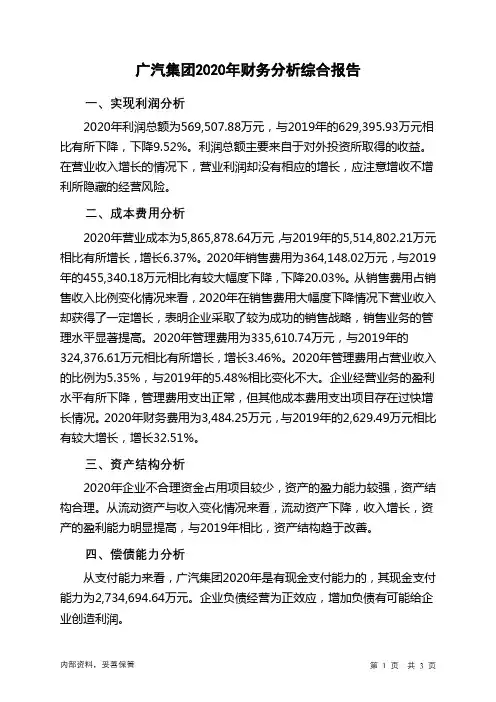 广汽集团2020年财务分析综合报告

一、实现利润分析

2020年利润总额为569,507.88万元，与2019年的629,395.93万元相比有所下降，下降9.52%。利润总额主要来自于对外投资所取得的收益。在营业收入增长的情况下，营业利润却没有相应的增长，应注意增收不增利所隐藏的经营风险。

二、成本费用分析

2020年营业成本为5,865,878.64万元，与2019年的5,514,802.21万元相比有所增长，增长6.37%。2020年销售费用为364,148.02万元，与2019年的455,340.18万元相比有较大幅度下降，下降20.03%。从销售费用占销售收入比例变化情况来看，2020年在销售费用大幅度下降情况下营业收入却获得了一定增长，表明企业采取了较为成功的销售战略，销售业务的管理水平显著提高。2020年管理费用为335,610.74万元，与2019年的324,376.61万元相比有所增长，增长3.46%。2020年管理费用占营业收入的比例为5.35%，与2019年的5.48%相比变化不大。企业经营业务的盈利水平有所下降，管理费用支出正常，但其他成本费用支出项目存在过快增长情况。2020年财务费用为3,484.25万元，与2019年的2,629.49万元相比有较大增长，增长32.51%。

三、资产结构分析

2020年企业不合理资金占用项目较少，资产的盈力能力较强，资产结构合理。从流动资产与收入变化情况来看，流动资产下降，收入增长，资产的盈利能力明显提高，与2019年相比，资产结构趋于改善。

四、偿债能力分析

从支付能力来看，广汽集团2020年是有现金支付能力的，其现金支付能力为2,734,694.64万元。企业负债经营为正效应，增加负债有可能给企业创造利润。

内部资料，妥善保管

第 1 页 共 3 页